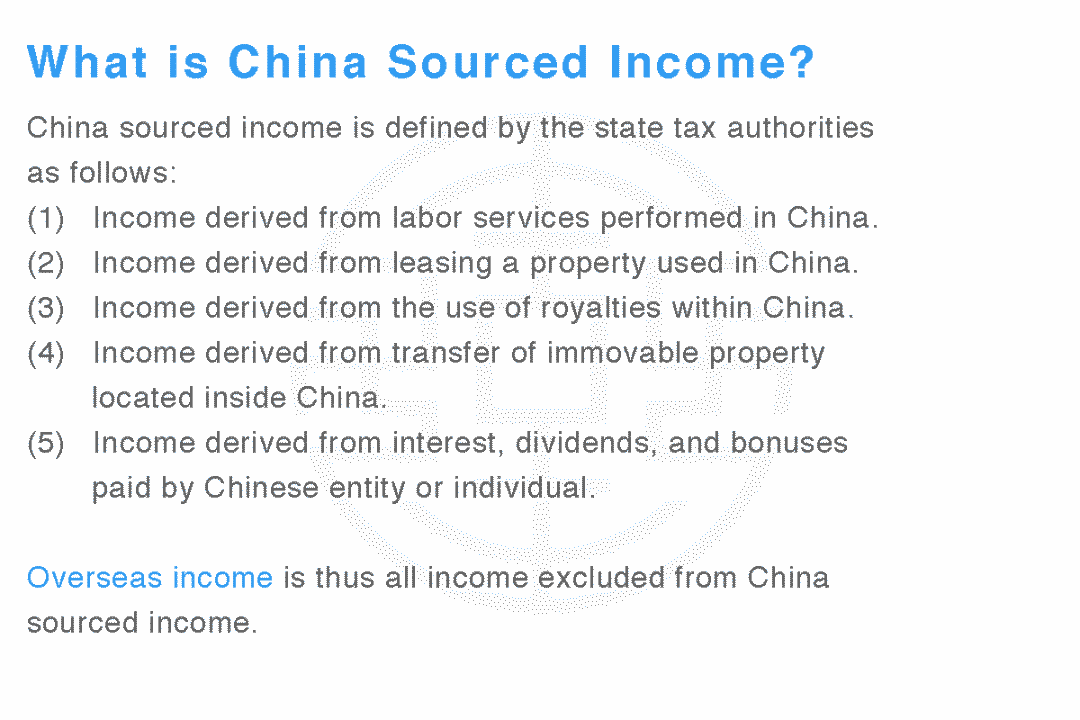 What is China Sourced Income?

China sourced income is defined by the state tax authorities as follows:

(1) Income derived from labor services performed in China.

(2) Income derived from leasing a property used in China.

(3) Income derived from the use of royalties within China.

(4) Income derived from transfer of immovable property located inside China.

(5) Income derived from interest, dividends, and bonuses paid by Chinese entity or individual.

Overseas income is thus all income excluded from China sourced income.